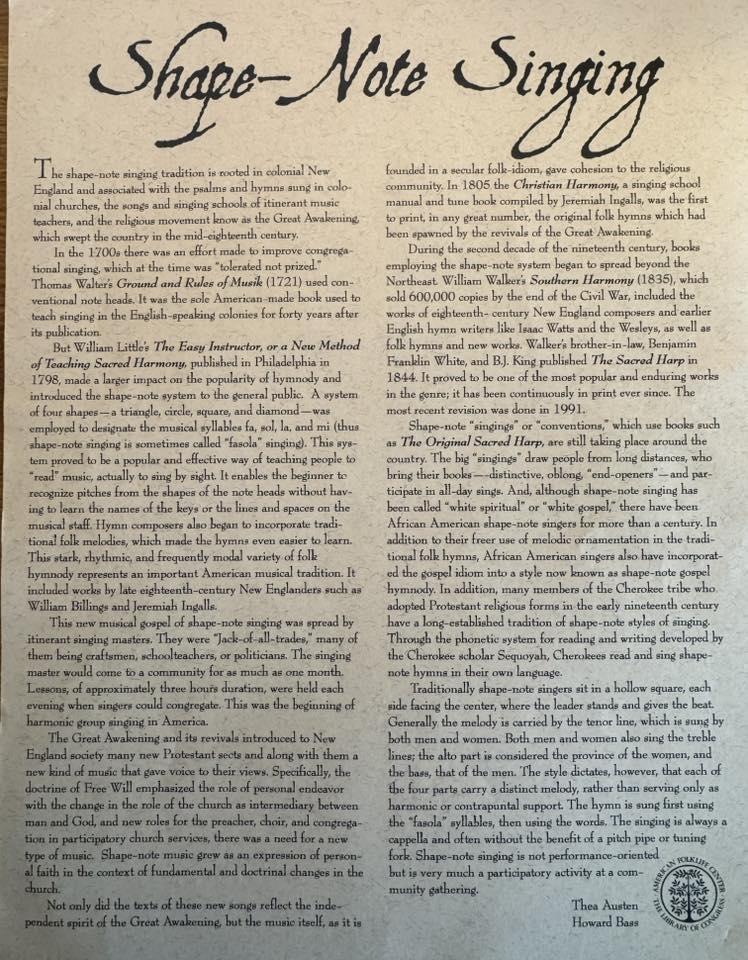 Shape-Note Singing

The shape-note singing tradition is rooted in colonial New England and associated with the psalms and hymns sung in colonial churches, the songs and singing schools of itinerant music teachers, and the religious movement know as the Great Awakening, which swept the country in the mid-eighteenth century.

In the 1700s there was an effort made to improve congregational singing, which at the time was "tolerated not prized." Thomas Walter's Ground and Rules of Musik (1721) used conventional note heads. It was the sole American-made book used to teach singing in the English-speaking colonies for forty years after its publication.

But William Little's The Easy Instructor, or a New Method of Teaching Sacred Harmony, published in Philadelphia in 1798, made a larger impact on the popularity of hymnody and introduced the shape-note system to the general public. A system of four shapes—a triangle, circle, square, and diamond—was employed to designate the musical syllables fa, sol, la, and mi (thus shape-note singing is sometimes called "fasola" singing). This system proved to be a popular and effective way of teaching people to "read" music, actually to sing by sight. It enables the beginner to recognize pitches from the shapes of the note heads without having to learn the names of the keys or the lines and spaces on the musical staff. Hymn composers also began to incorporate traditional folk melodies, which made the hymns even easier to learn. This stark, rhythmic, and frequently modal variety of folk hymnody represents an important American musical tradition. It included works by late eighteenth-century New Englanders such as William Billings and Jeremiah Ingalls.

This new musical gospel of shape-note singing was spread by itinerant singing masters. They were "Jack-of-all-trades," many of them being craftsmen, schoolteachers, or politicians. The singing master would come to a community for as much as one month. Lessons, of approximately three hours duration, were held each evening when singers could congregate. This was the beginning of harmonic group singing in America.

The Great Awakening and its revivals introduced to New England society many new Protestant sects and along with them a new kind of music that gave voice to their views. Specifically, the doctrine of Free Will emphasized the role of personal endeavor with the change in the role of the church as intermediary between man and God, and new roles for the preacher, choir, and congregation in participatory church services, there was a need for a new type of music. Shape-note music grew as an expression of personal faith in the context of fundamental and doctrinal changes in the church.

Not only did the texts of these new songs reflect the independent spirit of the Great Awakening, but the music itself, as it is founded in a secular folk-idiom, gave cohesion to the religious community. In 1805 the Christian Harmony, a singing school manual and tune book compiled by Jeremiah Ingalls, was the first to print, in any great number, the original folk hymns which had been spawned by the revivals of the Great Awakening.

During the second decade of the nineteenth century, books employing the shape-note system began to spread beyond the Northeast. William Walker's Southern Harmony (1835), which sold 600,000 copies by the end of the Civil War, included the works of eighteenth- century New England composers and earlier English hymn writers like Isaac Watts and the Wesleys, as well as folk hymns and new works. Walker's brother-in-law, Benjamin Franklin White, and B.J. King published The Sacred Harp in 1844. It proved to be one of the most popular and enduring works in the genre; it has been continuously in print ever since. The most recent revision was done in 1991.

Shape-note "singings" or "conventions," which use books such as The Original Sacred Harp, are still taking place around the country. The big "singings" draw people from long distances, who bring their books—distinctive, oblong, "end-openers"—and participate in all-day sings. And, although shape-note singing has been called "white spiritual" or "white gospel," there have been African American shape-note singers for more than a century. In addition to their freer use of melodic ornamentation in the traditional folk hymns, African American singers also have incorporated the gospel idiom into a style now known as shape-note gospel hymnody. In addition, many members of the Cherokee tribe who adopted Protestant religious forms in the early nineteenth century have a long-established tradition of shape-note styles of singing. Through the phonetic system for reading and writing developed by the Cherokee scholar Sequoyah, Cherokees read and sing shape-note hymns in their own language.

Traditionally shape-note singers sit in a hollow square, each side facing the center, where the leader stands and gives the beat. Generally the melody is carried by the tenor line, which is sung by both men and women. Both men and women also sing the treble lines; the alto part is considered the province of the women, and the bass, that of the men. The style dictates, however, that each of the four parts carry a distinct melody, rather than serving only as harmonic or contrapuntal support. The hymn is sung first using the "fasola" syllables, then using the words. The singing is always a cappella and often without the benefit of a pitch pipe or tuning fork. Shape-note singing is not performance-oriented but is very much a participatory activity at a community gathering.

Thea Austen
Howard Bass

AMERICAN FOLKLIFE CENTER
THE LIBRARY OF CONGRESS